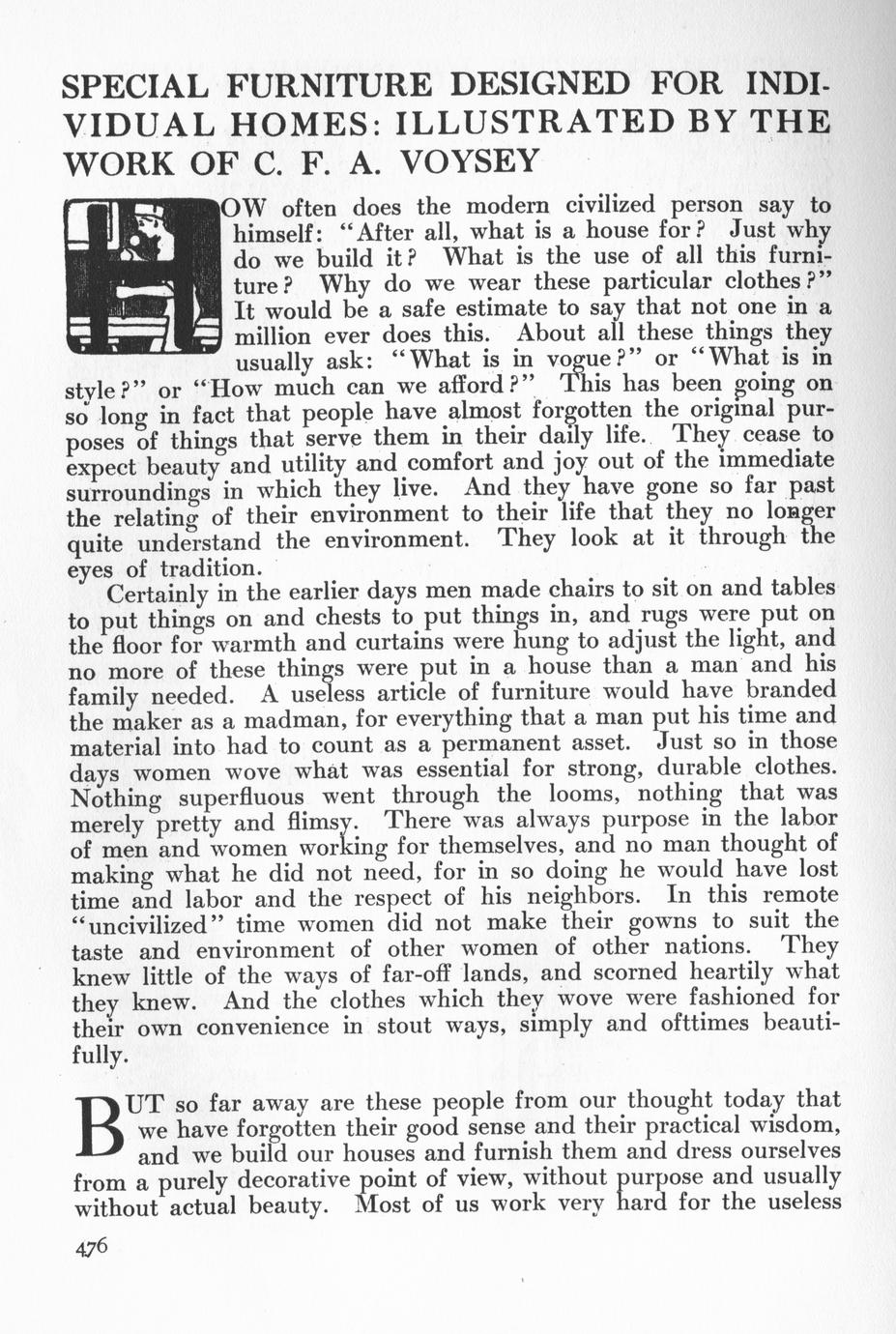 SPECIAL FURNITURE DESIGNED FOR INDIVIDUAL HOMES: ILLUSTRATED BY THE WORK OF C. F. A. VOYSEY

HOW often does the modern civilized person say to himself: "After all, what is a house for? Just why do we build it? What is the use of all this furniture? Why do we wear these particular clothes?" It would be a safe estimate to say that not one in a million ever does this. About all these things they usually ask: "What is in vogue?" or "What is in style?" or "How much can we afford?" This has been going on so long in fact that people have almost forgotten the original purposes of things that serve them in their daily life. They cease to expect beauty and utility and comfort and joy out of the immediate surroundings in which they live. And they have gone so far past the relating of their environment to their life that they no longer quite understand the environment. They look at it through the eyes of tradition.

Certainly in the earlier days men made chairs to sit on and tables to put things on and chests to put things in, and rugs were put on the floor for warmth and curtains were hung to adjust the light, and no more of these things were put in a house than a man and his family needed. A useless article of furniture would have branded the maker as a madman, for everything that a man put his time and material into had to count as a permanent asset. Just so in those days women wove what was essential for strong, durable clothes. Nothing superfluous went through the looms, nothing that was merely pretty and flimsy. There was always purpose in the labor of men and women working for themselves, and no man thought of making what he did not need, for in so doing he would have lost time and labor and the respect of his neighbors. In this remote "uncivilized" time women did not make their gowns to suit the taste and environment of other women of other nations. They knew little of the ways of far-off lands, and scorned heartily what they knew. And the clothes which they wove were fashioned for their own convenience in stout ways, simply and ofttimes beautifully.

BUT so far away are these people from our thought today that we have forgotten their good sense and their practical wisdom, and we build our houses and furnish them and dress ourselves from a purely decorative point of view, without purpose and usually without actual beauty. Most of us work very hard for the useless

476